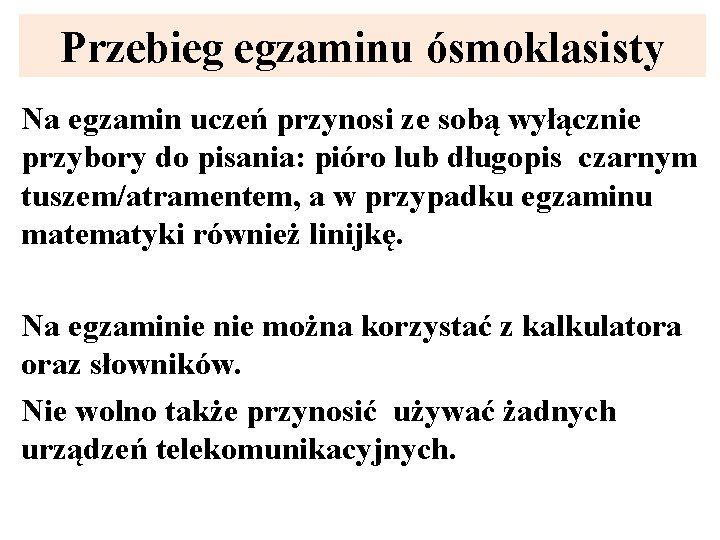 Przebieg egzaminu ósmoklasisty

Na egzamin uczeń przynosi ze sobą wyłącznie przybory do pisania: pióro lub długopis czarnym tuszem/atramentem, a w przypadku egzaminu matematyki również linijkę.

Na egzaminie nie można korzystać z kalkulatora oraz słowników.

Nie wolno także przynosić używać żadnych urządzeń telekomunikacyjnych.